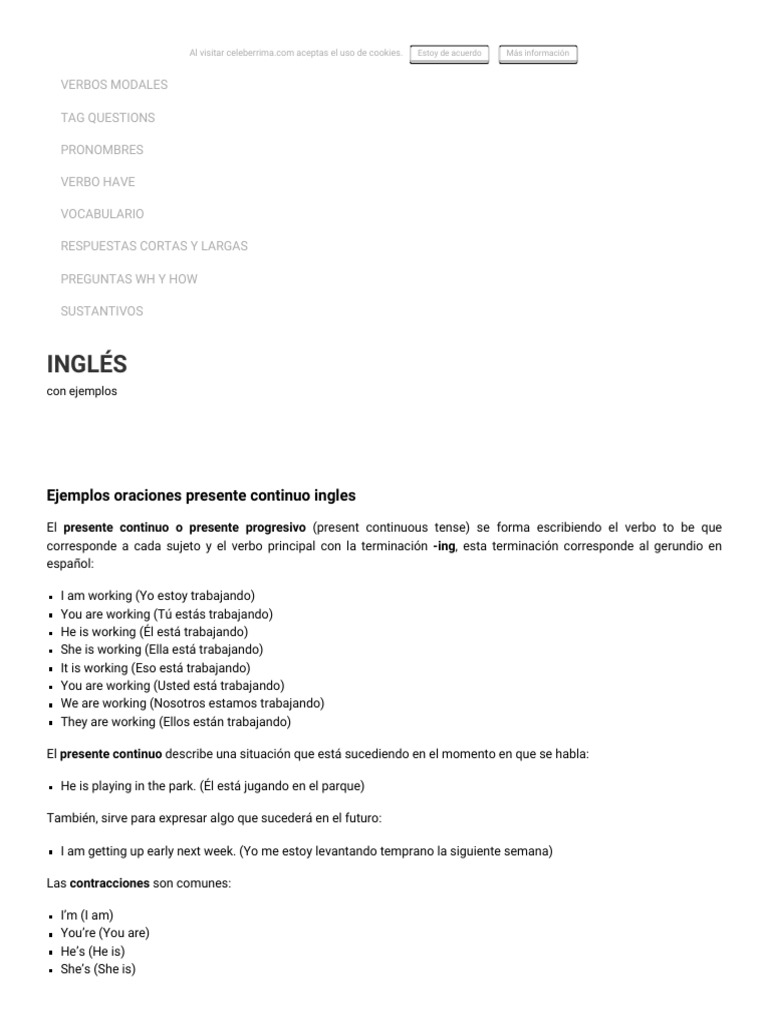 Al visitar celeberrima.com aceptas el uso de cookies. Estoy de acuerdo Más información

VERBOS MODALES

TAG QUESTIONS

PRONOMBRES

VERBO HAVE

VOCABULARIO

RESPUESTAS CORTAS Y LARGAS

PREGUNTAS WH Y HOW

SUSTANTIVOS

INGLÉS

con ejemplos

Ejemplos oraciones presente continuo ingles

El presente continuo o presente progresivo (present continuous tense) se forma escribiendo el verbo to be que corresponde a cada sujeto y el verbo principal con la terminación -ing, esta terminación corresponde al gerundio en español:

- I am working (Yo estoy trabajando)
- You are working (Tú estás trabajando)
- He is working (Él está trabajando)
- She is working (Ella está trabajando)
- It is working (Eso está trabajando)
- You are working (Usted está trabajando)
- We are working (Nosotros estamos trabajando)
- They are working (Ellos están trabajando)

El presente continuo describe una situación que está sucediendo en el momento en que se habla:

- He is playing in the park. (Él está jugando en el parque)

También, sirve para expresar algo que sucederá en el futuro:

- I am getting up early next week. (Yo me estoy levantando temprano la siguiente semana)

Las contracciones son comunes:

- I'm (I am)
- You're (You are)
- He's (He is)
- She's (She is)